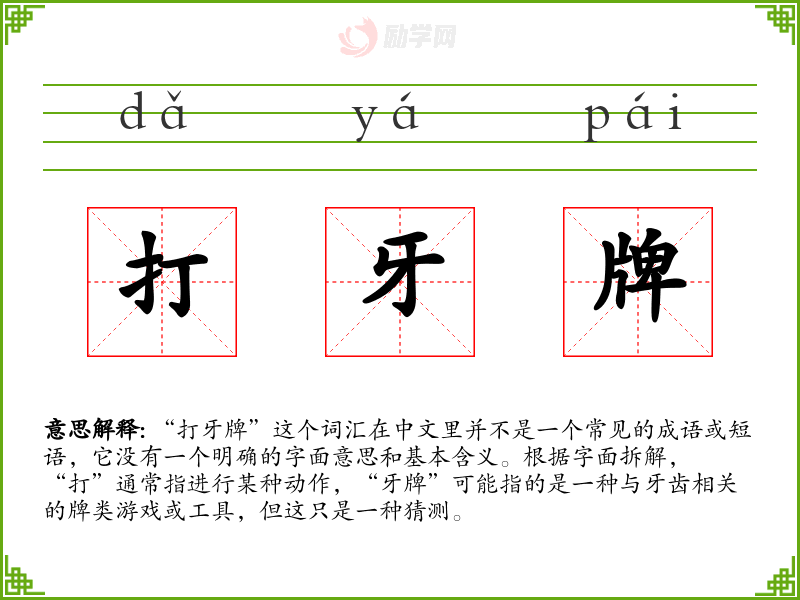 dǎ yá pái

打 牙 牌

意思解释:“打牙牌”这个词汇在中文里并不是一个常见的成语或短语,它没有一个明确的字面意思和基本含义。根据字面拆解,“打”通常指进行某种动作,“牙牌”可能指的是一种与牙齿相关的牌类游戏或工具,但这只是一种猜测。

励学网